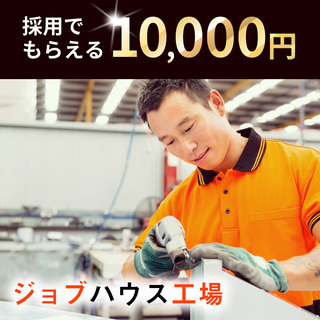 採用でもらえる10,000円

ジョブハウス工場